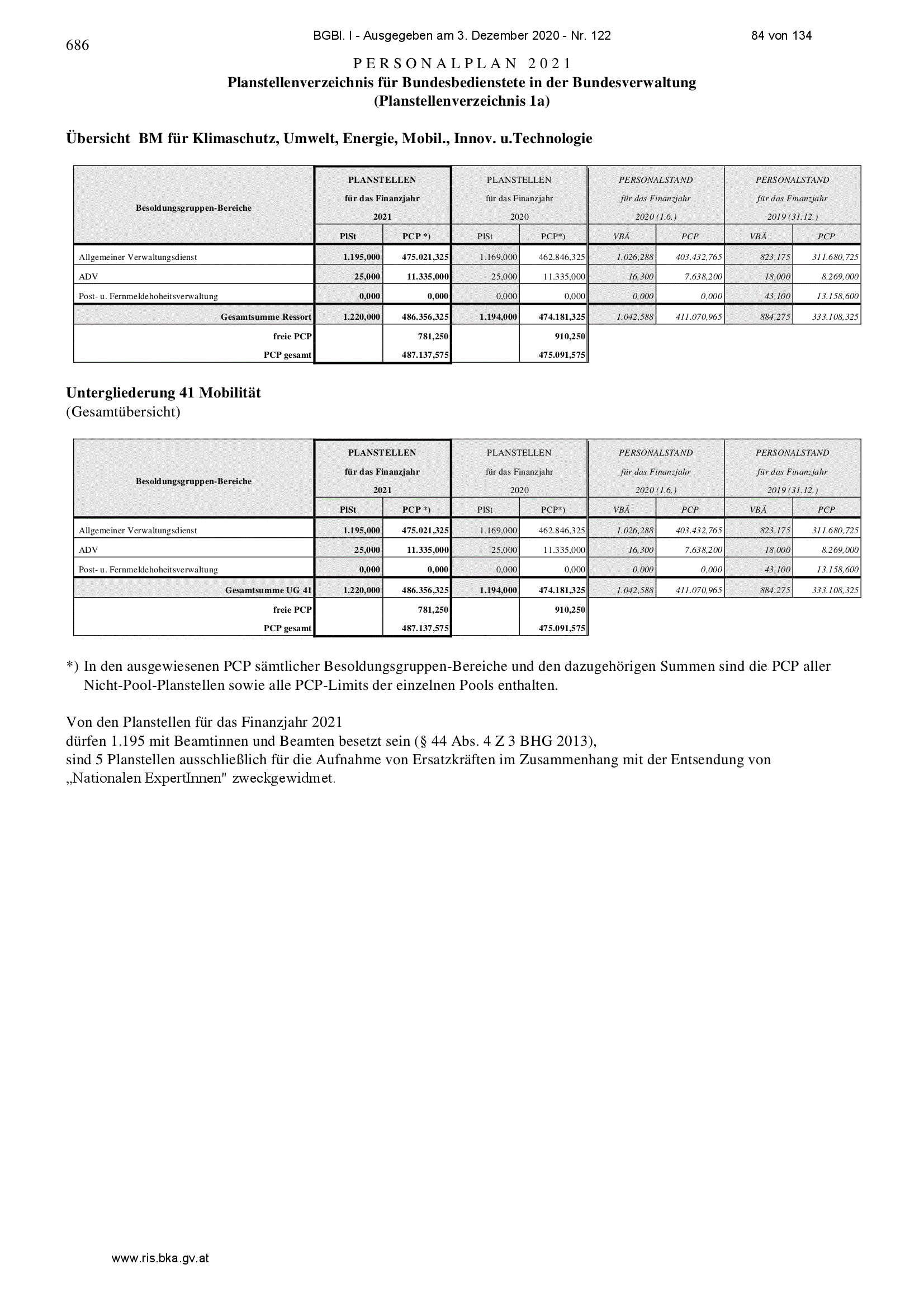 686

BGBl. I - Ausgegeben am 3. Dezember 2020 - Nr. 122

84 von 134

PERSONALPLAN 2021
Planstellenverzeichnis für Bundesbedienstete in der Bundesverwaltung
(Planstellenverzeichnis 1a)

Übersicht BM für Klimaschutz, Umwelt, Energie, Mobil., Innov. u.Technologie

| Besoldungsgruppen-Bereiche | PLANSTELLEN für das Finanzjahr 2021 PlSt | PLANSTELLEN für das Finanzjahr 2021 PCP *) | PLANSTELLEN für das Finanzjahr 2020 PlSt | PLANSTELLEN für das Finanzjahr 2020 PCP*) | PERSONALSTAND für das Finanzjahr 2020 (1.6.) VBÄ | PERSONALSTAND für das Finanzjahr 2020 (1.6.) PCP | PERSONALSTAND für das Finanzjahr 2019 (31.12.) VBÄ | PERSONALSTAND für das Finanzjahr 2019 (31.12.) PCP |
|---|---|---|---|---|---|---|---|---|
| Allgemeiner Verwaltungsdienst | 1.195,000 | 475.021,325 | 1.169,000 | 462.846,325 | 1.026,288 | 403.432,765 | 823,175 | 311.680,725 |
| ADV | 25,000 | 11.335,000 | 25,000 | 11.335,000 | 16,300 | 7.638,200 | 18,000 | 8.269,000 |
| Post- u. Fernmeldehoheitsverwaltung | 0,000 | 0,000 | 0,000 | 0,000 | 0,000 | 0,000 | 43,100 | 13.158,600 |
| Gesamtsumme Ressort | 1.220,000 | 486.356,325 | 1.194,000 | 474.181,325 | 1.042,588 | 411.070,965 | 884,275 | 333.108,325 |
| freie PCP | | 781,250 | | 910,250 | | | | |
| PCP gesamt | | 487.137,575 | | 475.091,575 | | | | |

Untergliederung 41 Mobilität
(Gesamtübersicht)

| Besoldungsgruppen-Bereiche | PLANSTELLEN für das Finanzjahr 2021 PlSt | PLANSTELLEN für das Finanzjahr 2021 PCP *) | PLANSTELLEN für das Finanzjahr 2020 PlSt | PLANSTELLEN für das Finanzjahr 2020 PCP*) | PERSONALSTAND für das Finanzjahr 2020 (1.6.) VBÄ | PERSONALSTAND für das Finanzjahr 2020 (1.6.) PCP | PERSONALSTAND für das Finanzjahr 2019 (31.12.) VBÄ | PERSONALSTAND für das Finanzjahr 2019 (31.12.) PCP |
|---|---|---|---|---|---|---|---|---|
| Allgemeiner Verwaltungsdienst | 1.195,000 | 475.021,325 | 1.169,000 | 462.846,325 | 1.026,288 | 403.432,765 | 823,175 | 311.680,725 |
| ADV | 25,000 | 11.335,000 | 25,000 | 11.335,000 | 16,300 | 7.638,200 | 18,000 | 8.269,000 |
| Post- u. Fernmeldehoheitsverwaltung | 0,000 | 0,000 | 0,000 | 0,000 | 0,000 | 0,000 | 43,100 | 13.158,600 |
| Gesamtsumme UG 41 | 1.220,000 | 486.356,325 | 1.194,000 | 474.181,325 | 1.042,588 | 411.070,965 | 884,275 | 333.108,325 |
| freie PCP | | 781,250 | | 910,250 | | | | |
| PCP gesamt | | 487.137,575 | | 475.091,575 | | | | |

*) In den ausgewiesenen PCP sämtlicher Besoldungsgruppen-Bereiche und den dazugehörigen Summen sind die PCP aller Nicht-Pool-Planstellen sowie alle PCP-Limits der einzelnen Pools enthalten.

Von den Planstellen für das Finanzjahr 2021
dürfen 1.195 mit Beamtinnen und Beamten besetzt sein (§ 44 Abs. 4 Z 3 BHG 2013),
sind 5 Planstellen ausschließlich für die Aufnahme von Ersatzkräften im Zusammenhang mit der Entsendung von „Nationalen ExpertInnen" zweckgewidmet.

www.ris.bka.gv.at